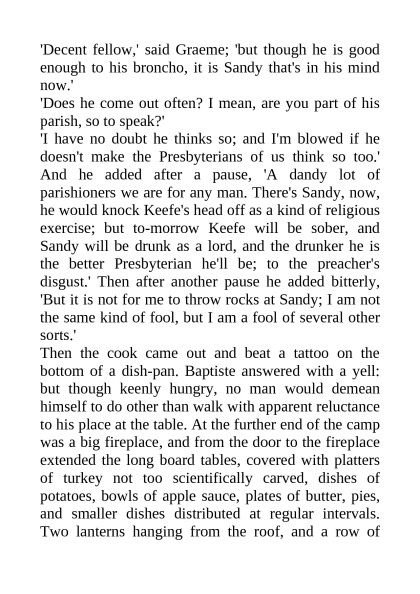 'Decent fellow,' said Graeme; 'but though he is good enough to his broncho, it is Sandy that's in his mind now.'

'Does he come out often? I mean, are you part of his parish, so to speak?'

'I have no doubt he thinks so; and I'm blowed if he doesn't make the Presbyterians of us think so too.' And he added after a pause, 'A dandy lot of parishioners we are for any man. There's Sandy, now, he would knock Keefe's head off as a kind of religious exercise; but to-morrow Keefe will be sober, and Sandy will be drunk as a lord, and the drunker he is the better Presbyterian he'll be; to the preacher's disgust.' Then after another pause he added bitterly, 'But it is not for me to throw rocks at Sandy; I am not the same kind of fool, but I am a fool of several other sorts.'

Then the cook came out and beat a tattoo on the bottom of a dish-pan. Baptiste answered with a yell: but though keenly hungry, no man would demean himself to do other than walk with apparent reluctance to his place at the table. At the further end of the camp was a big fireplace, and from the door to the fireplace extended the long board tables, covered with platters of turkey not too scientifically carved, dishes of potatoes, bowls of apple sauce, plates of butter, pies, and smaller dishes distributed at regular intervals. Two lanterns hanging from the roof, and a row of